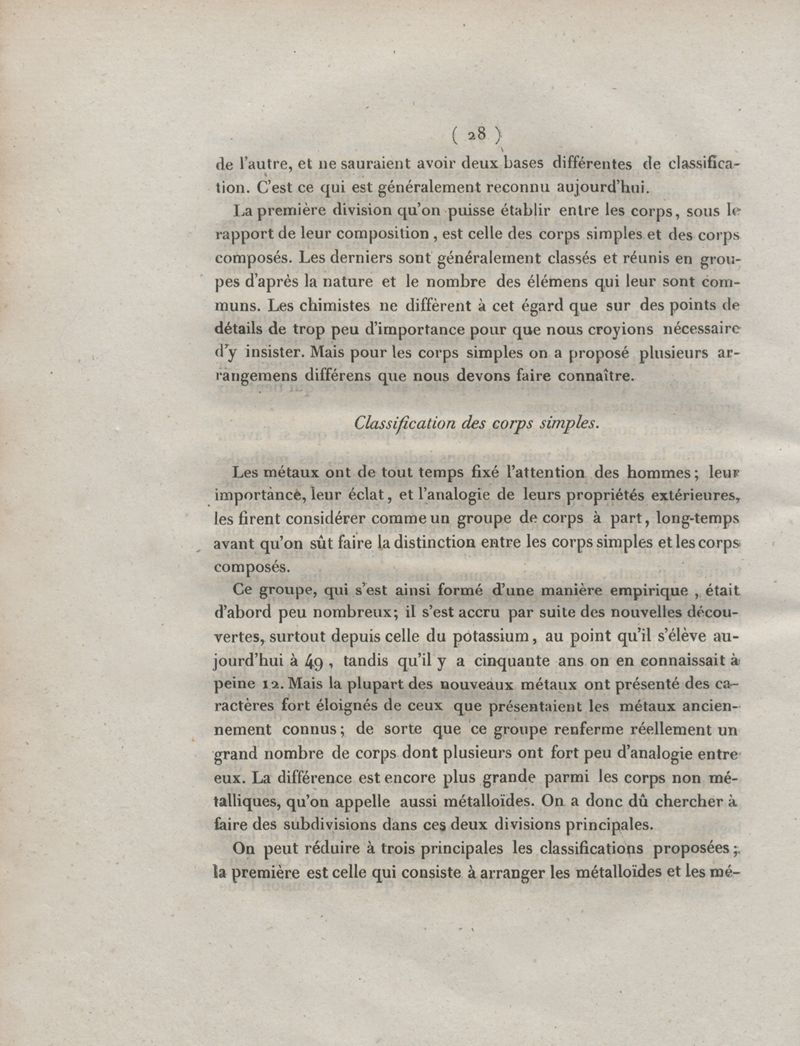 ( 28 )

de l'autre, et ne sauraient avoir deux bases différentes de classification. C'est ce qui est généralement reconnu aujourd'hui.

La première division qu'on puisse établir entre les corps, sous le rapport de leur composition, est celle des corps simples et des corps composés. Les derniers sont généralement classés et réunis en groupes d'après la nature et le nombre des élémens qui leur sont communs. Les chimistes ne diffèrent à cet égard que sur des points de détails de trop peu d'importance pour que nous croyions nécessaire d'y insister. Mais pour les corps simples on a proposé plusieurs arrangemens différens que nous devons faire connaître.

Classification des corps simples.

Les métaux ont de tout temps fixé l'attention des hommes; leur importance, leur éclat, et l'analogie de leurs propriétés extérieures, les firent considérer comme un groupe de corps à part, long-temps avant qu'on sût faire la distinction entre les corps simples et les corps composés.

Ce groupe, qui s'est ainsi formé d'une manière empirique, était d'abord peu nombreux; il s'est accru par suite des nouvelles découvertes, surtout depuis celle du potassium, au point qu'il s'élève aujourd'hui à 49, tandis qu'il y a cinquante ans on en connaissait à peine 12. Mais la plupart des nouveaux métaux ont présenté des caractères fort éloignés de ceux que présentaient les métaux anciennement connus; de sorte que ce groupe renferme réellement un grand nombre de corps dont plusieurs ont fort peu d'analogie entre eux. La différence est encore plus grande parmi les corps non métalliques, qu'on appelle aussi métalloïdes. On a donc dû chercher à faire des subdivisions dans ces deux divisions principales.

On peut réduire à trois principales les classifications proposées; la première est celle qui consiste à arranger les métalloïdes et les mé-